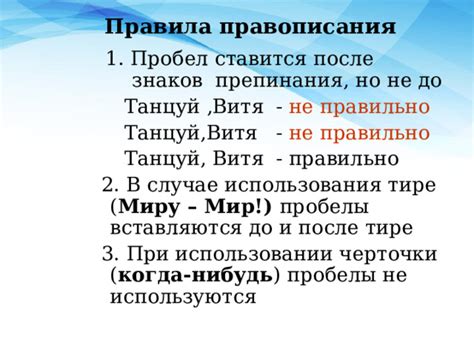 Правила правописания

1. Пробел ставится после знаков препинания, но не до

Танцуй ,Витя - не правильно

Танцуй,Витя - не правильно

Танцуй, Витя - правильно

2. В случае использования тире (Миру – Мир!) пробелы вставляются до и после тире

3. При использовании черточки (когда-нибудь) пробелы не используются